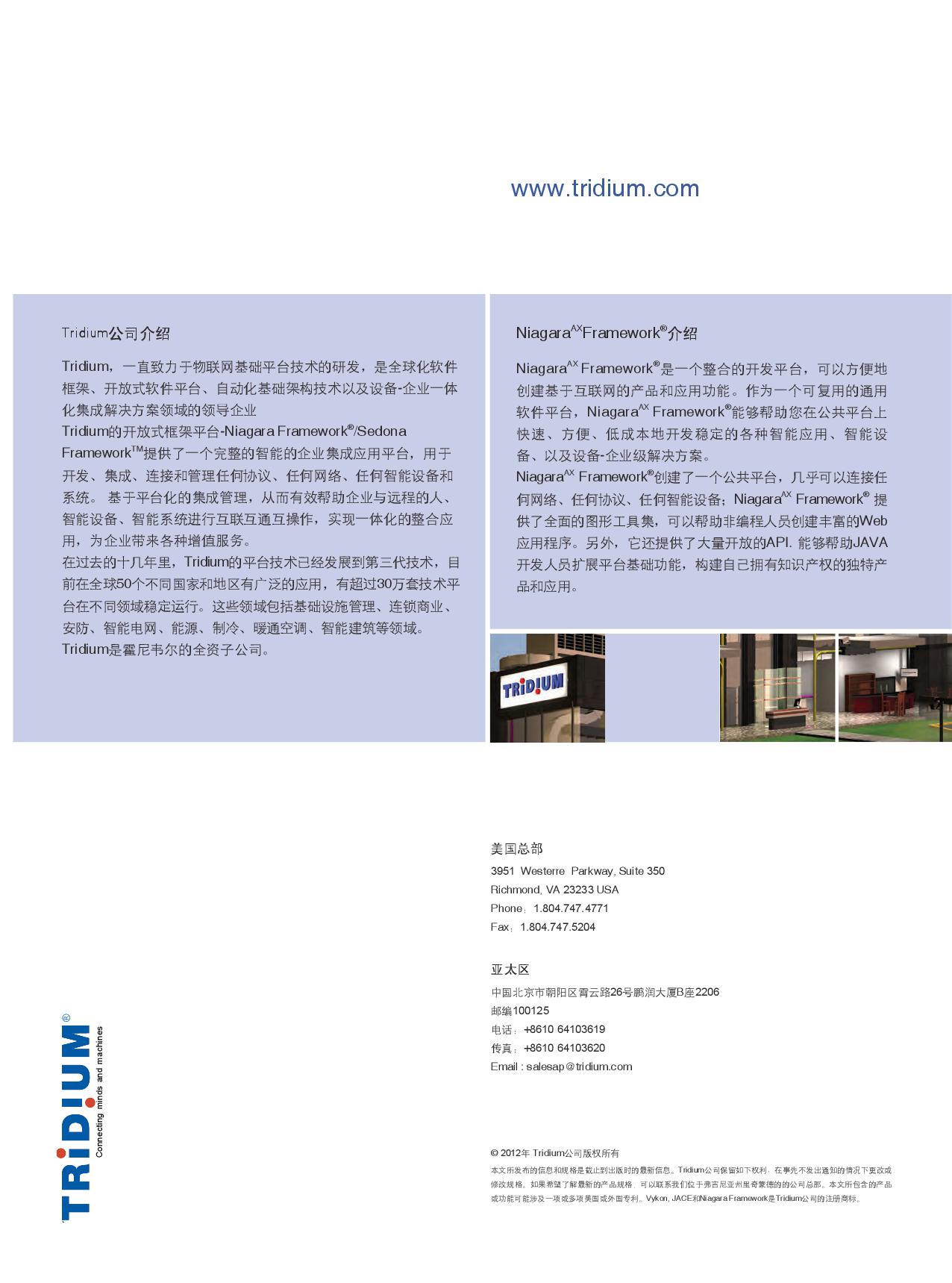 www.tridium.com

Tridium公司介绍

Tridium，一直致力于物联网基础平台技术的研发，是全球化软件框架、开放式软件平台、自动化基础架构技术以及设备-企业一体化集成解决方案领域的领导企业

Tridium的开放式框架平台-Niagara Framework®/Sedona Framework™提供了一个完整的智能的企业集成应用平台，用于开发、集成、连接和管理任何协议、任何网络、任何智能设备和系统。 基于平台化的集成管理，从而有效帮助企业与远程的人、智能设备、智能系统进行互联互通互操作，实现一体化的整合应用，为企业带来各种增值服务。

在过去的十几年里，Tridium的平台技术已经发展到第三代技术，目前在全球50个不同国家和地区有广泛的应用，有超过30万套技术平台在不同领域稳定运行。这些领域包括基础设施管理、连锁商业、安防、智能电网、能源、制冷、暖通空调、智能建筑等领域。

Tridium是霍尼韦尔的全资子公司。

Niagara$^{AX}$Framework®介绍

Niagara$^{AX}$ Framework®是一个整合的开发平台，可以方便地创建基于互联网的产品和应用功能。作为一个可复用的通用软件平台，Niagara$^{AX}$ Framework®能够帮助您在公共平台上快速、方便、低成本地开发稳定的各种智能应用、智能设备、以及设备-企业级解决方案。

Niagara$^{AX}$ Framework®创建了一个公共平台，几乎可以连接任何网络、任何协议、任何智能设备；Niagara$^{AX}$ Framework® 提供了全面的图形工具集，可以帮助非编程人员创建丰富的Web应用程序。另外，它还提供了大量开放的API. 能够帮助JAVA开发人员扩展平台基础功能，构建自己拥有知识产权的独特产品和应用。

TRIDIUM

美国总部
3951 Westerre Parkway, Suite 350
Richmond, VA 23233 USA
Phone：1.804.747.4771
Fax：1.804.747.5204

亚太区
中国北京市朝阳区霄云路26号鹏润大厦B座2206
邮编100125
电话：+8610 64103619
传真：+8610 64103620
Email : salesap@tridium.com

TRIDIUM® Connecting minds and machines

© 2012年 Tridium公司版权所有
本文所发布的信息和规格是截止到出版时的最新信息。Tridium公司保留如下权利：在事先不发出通知的情况下更改或修改规格。如果希望了解最新的产品规格，可以联系我们位于弗吉尼亚州里奇蒙德的的公司总部。本文所包含的产品或功能可能涉及一项或多项美国或外国专利。Vykon, JACE和Niagara Framework是Tridium公司的注册商标。